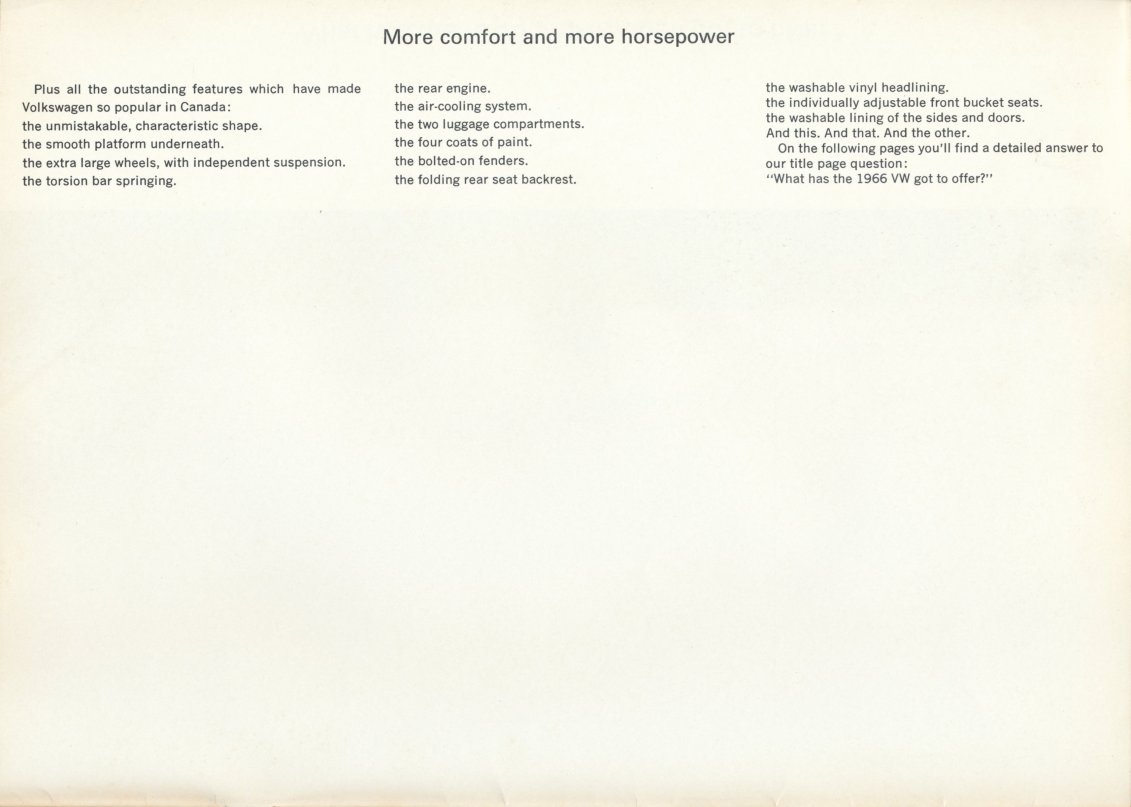 More comfort and more horsepower

Plus all the outstanding features which have made Volkswagen so popular in Canada:
the unmistakable, characteristic shape.
the smooth platform underneath.
the extra large wheels, with independent suspension.
the torsion bar springing.

the rear engine.
the air-cooling system.
the two luggage compartments.
the four coats of paint.
the bolted-on fenders.
the folding rear seat backrest.

the washable vinyl headlining.
the individually adjustable front bucket seats.
the washable lining of the sides and doors.
And this. And that. And the other.

On the following pages you'll find a detailed answer to our title page question:
"What has the 1966 VW got to offer?"